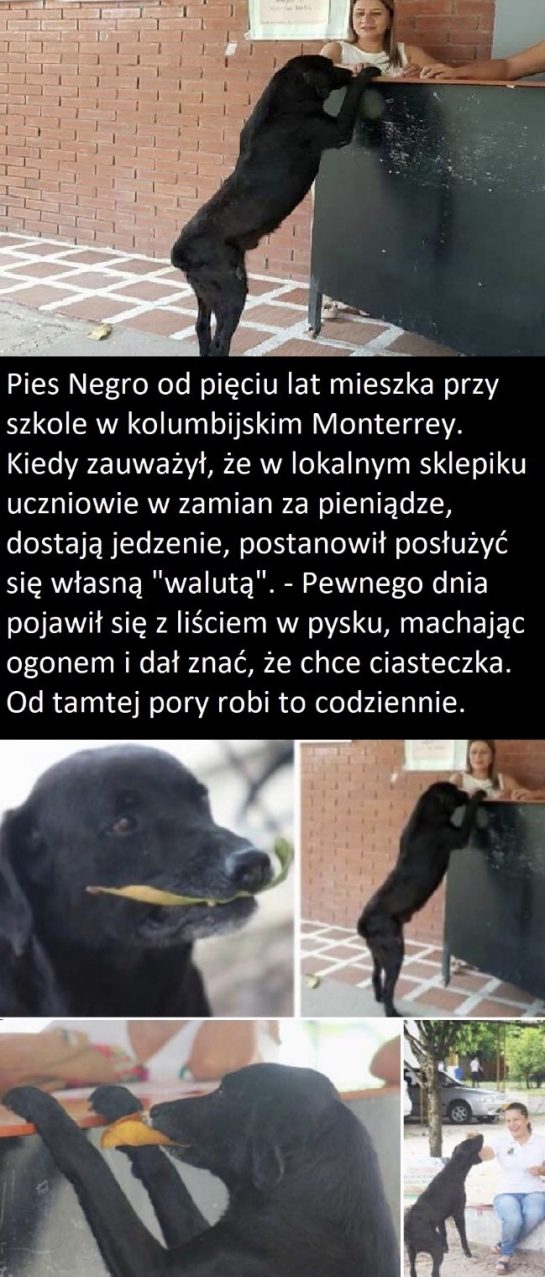 Pies Negro od pięciu lat mieszka przy szkole w kolumbijskim Monterrey. Kiedy zauważył, że w lokalnym sklepiku uczniowie w zamian za pieniądze, dostają jedzenie, postanowił posłużyć się własną "walutą". - Pewnego dnia pojawił się z liściem w pysku, machając ogonem i dał znać, że chce ciasteczka. Od tamtej pory robi to codziennie.